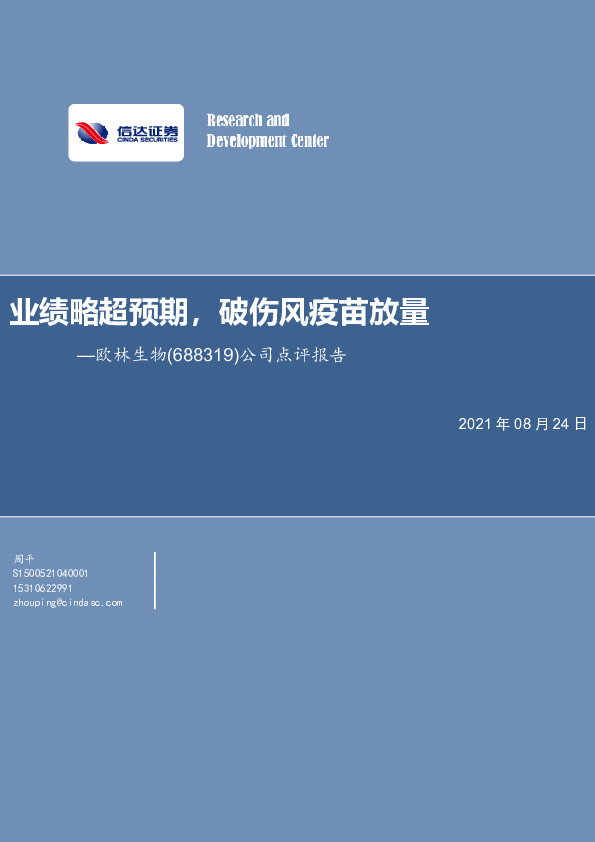 信达证券
CINDA SECURITIES

Research and
Development Center

业绩略超预期，破伤风疫苗放量
—欧林生物(688319)公司点评报告

2021 年 08 月 24 日

周平
S1500521040001
15310622991
zhouping@cindasc.com